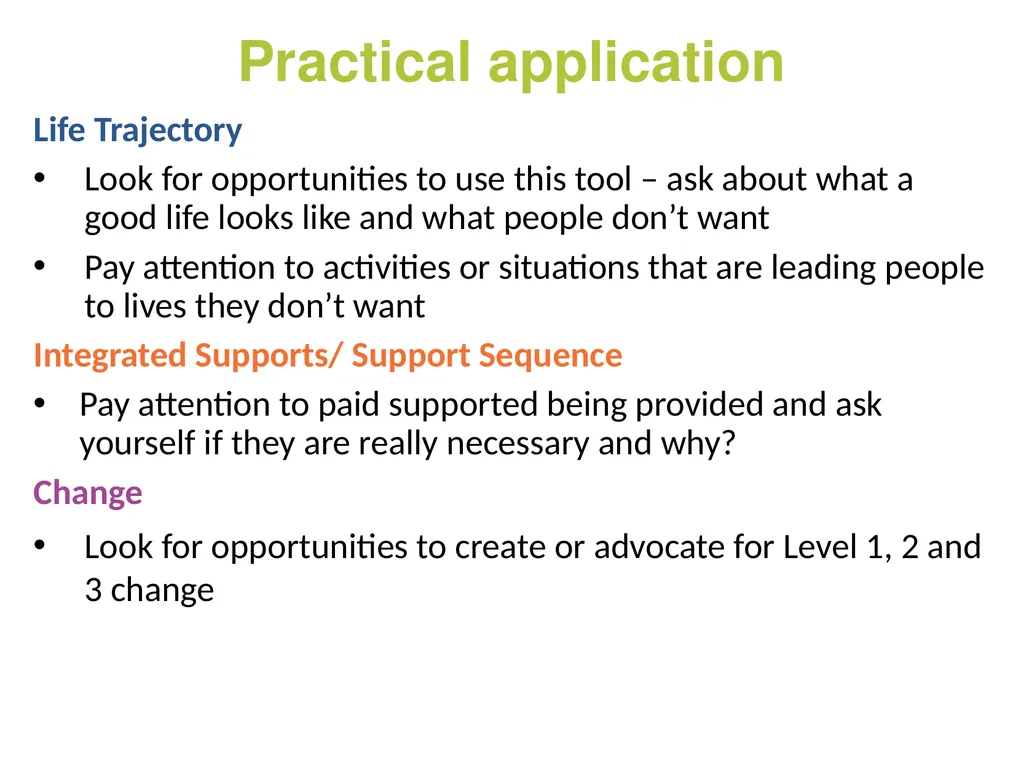 Practical application

Life Trajectory

• Look for opportunities to use this tool – ask about what a good life looks like and what people don’t want

• Pay attention to activities or situations that are leading people to lives they don’t want

Integrated Supports/ Support Sequence

• Pay attention to paid supported being provided and ask yourself if they are really necessary and why?

Change

• Look for opportunities to create or advocate for Level 1, 2 and 3 change